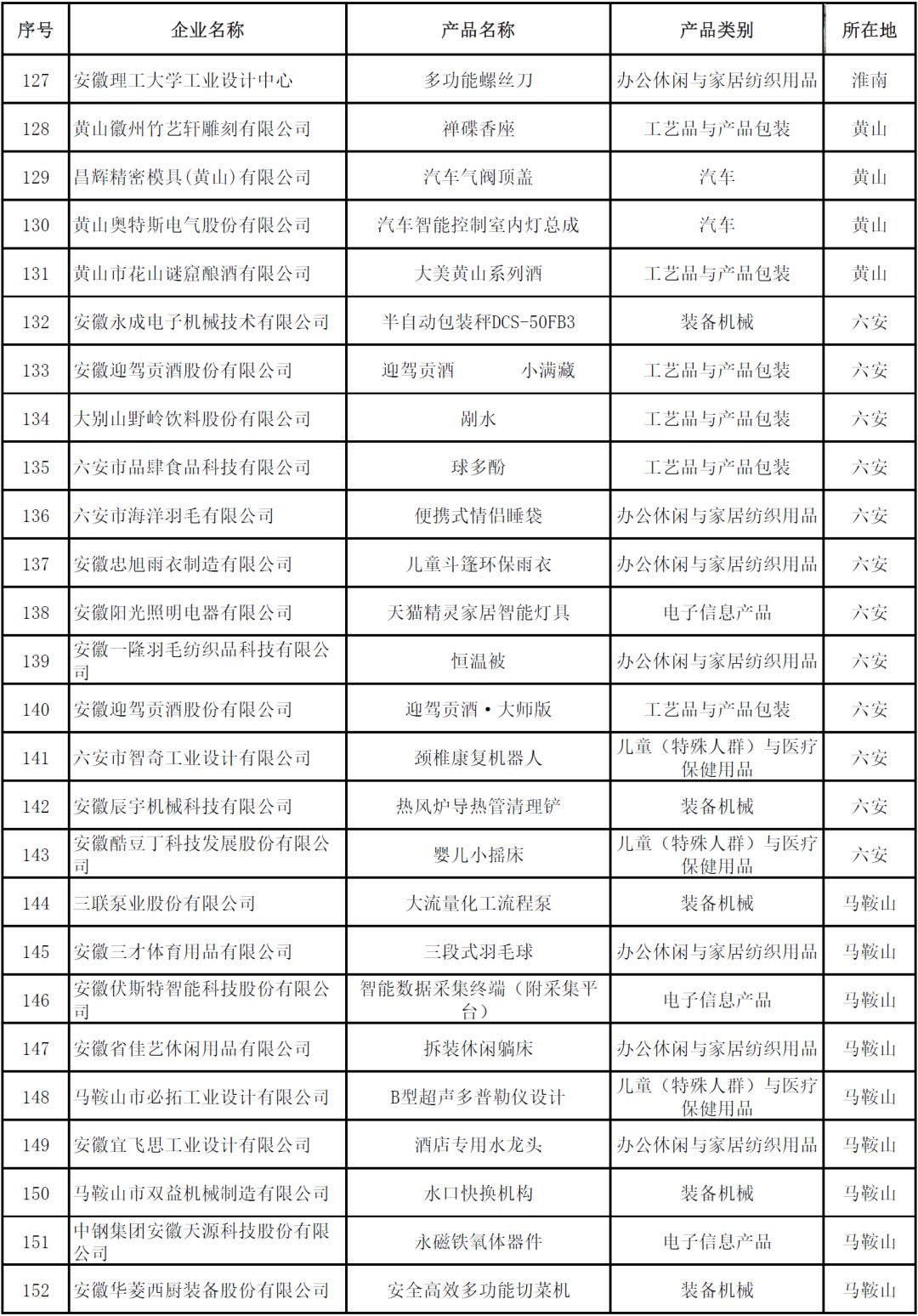 | 序号 | 企业名称 | 产品名称 | 产品类别 | 所在地 |
|---|---|---|---|---|
| 127 | 安徽理工大学工业设计中心 | 多功能螺丝刀 | 办公休闲与家居纺织用品 | 淮南 |
| 128 | 黄山徽州竹艺轩雕刻有限公司 | 禅碟香座 | 工艺品与产品包装 | 黄山 |
| 129 | 昌辉精密模具(黄山)有限公司 | 汽车气阀顶盖 | 汽车 | 黄山 |
| 130 | 黄山奥特斯电气股份有限公司 | 汽车智能控制室内灯总成 | 汽车 | 黄山 |
| 131 | 黄山市花山谜窟酿酒有限公司 | 大美黄山系列酒 | 工艺品与产品包装 | 黄山 |
| 132 | 安徽永成电子机械技术有限公司 | 半自动包装秤DCS-50FB3 | 装备机械 | 六安 |
| 133 | 安徽迎驾贡酒股份有限公司 | 迎驾贡酒 小满藏 | 工艺品与产品包装 | 六安 |
| 134 | 大别山野岭饮料股份有限公司 | 剐水 | 工艺品与产品包装 | 六安 |
| 135 | 六安市品肆食品科技有限公司 | 球多酚 | 工艺品与产品包装 | 六安 |
| 136 | 六安市海洋羽毛有限公司 | 便携式情侣睡袋 | 办公休闲与家居纺织用品 | 六安 |
| 137 | 安徽忠旭雨衣制造有限公司 | 儿童斗篷环保雨衣 | 办公休闲与家居纺织用品 | 六安 |
| 138 | 安徽阳光照明电器有限公司 | 天猫精灵家居智能灯具 | 电子信息产品 | 六安 |
| 139 | 安徽一隆羽毛纺织品科技有限公司 | 恒温被 | 办公休闲与家居纺织用品 | 六安 |
| 140 | 安徽迎驾贡酒股份有限公司 | 迎驾贡酒·大师版 | 工艺品与产品包装 | 六安 |
| 141 | 六安市智奇工业设计有限公司 | 颈椎康复机器人 | 儿童（特殊人群）与医疗保健用品 | 六安 |
| 142 | 安徽辰宇机械科技有限公司 | 热风炉导热管清理铲 | 装备机械 | 六安 |
| 143 | 安徽酷豆丁科技发展股份有限公司 | 婴儿小摇床 | 儿童（特殊人群）与医疗保健用品 | 六安 |
| 144 | 三联泵业股份有限公司 | 大流量化工流程泵 | 装备机械 | 马鞍山 |
| 145 | 安徽三才体育用品有限公司 | 三段式羽毛球 | 办公休闲与家居纺织用品 | 马鞍山 |
| 146 | 安徽伏斯特智能科技股份有限公司 | 智能数据采集终端（附采集平台） | 电子信息产品 | 马鞍山 |
| 147 | 安徽省佳艺休闲用品有限公司 | 拆装休闲躺床 | 办公休闲与家居纺织用品 | 马鞍山 |
| 148 | 马鞍山市必拓工业设计有限公司 | B型超声多普勒仪设计 | 儿童（特殊人群）与医疗保健用品 | 马鞍山 |
| 149 | 安徽宜飞思工业设计有限公司 | 酒店专用水龙头 | 办公休闲与家居纺织用品 | 马鞍山 |
| 150 | 马鞍山市双益机械制造有限公司 | 水口快换机构 | 装备机械 | 马鞍山 |
| 151 | 中钢集团安徽天源科技股份有限公司 | 永磁铁氧体器件 | 电子信息产品 | 马鞍山 |
| 152 | 安徽华菱西厨装备股份有限公司 | 安全高效多功能切菜机 | 装备机械 | 马鞍山 |